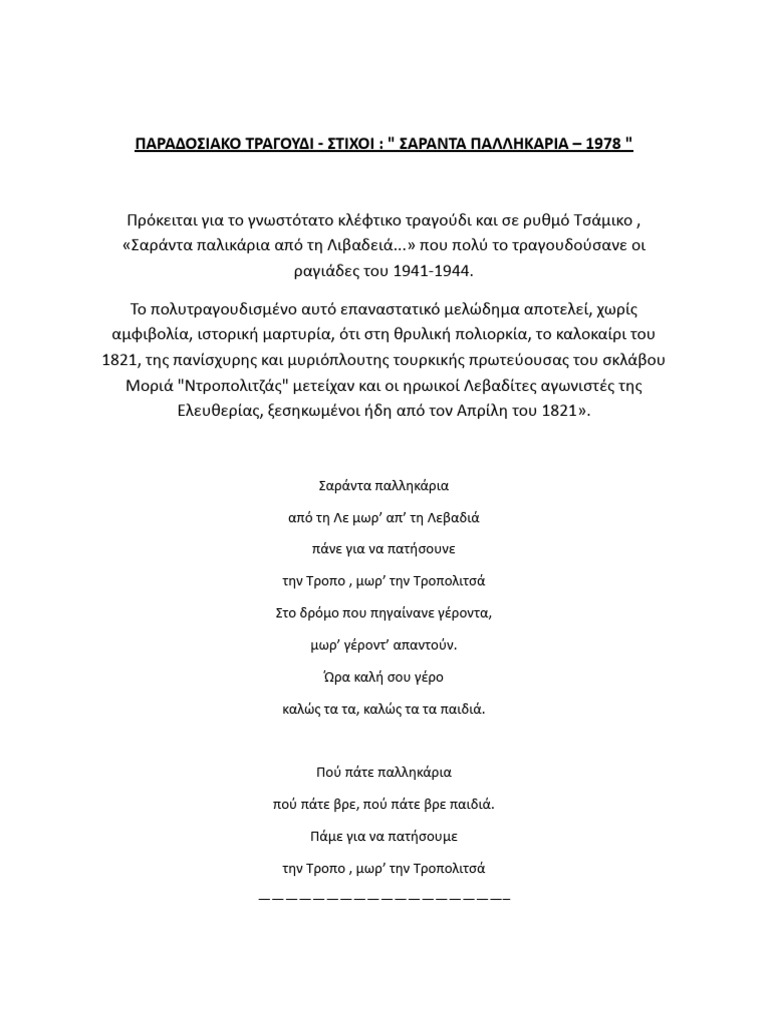 ΠΑΡΑΔΟΣΙΑΚΟ ΤΡΑΓΟΥΔΙ - ΣΤΙΧΟΙ : " ΣΑΡΑΝΤΑ ΠΑΛΛΗΚΑΡΙΑ – 1978 "

Πρόκειται για το γνωστότατο κλέφτικο τραγούδι και σε ρυθμό Τσάμικο , «Σαράντα παλικάρια από τη Λιβαδειά...» που πολύ το τραγουδούσανε οι ραγιάδες του 1941-1944.

Το πολυτραγουδισμένο αυτό επαναστατικό μελώδημα αποτελεί, χωρίς αμφιβολία, ιστορική μαρτυρία, ότι στη θρυλική πολιορκία, το καλοκαίρι του 1821, της πανίσχυρης και μυριόπλουτης τουρκικής πρωτεύουσας του σκλάβου Μοριά "Ντροπολιτζάς" μετείχαν και οι ηρωικοί Λεβαδίτες αγωνιστές της Ελευθερίας, ξεσηκωμένοι ήδη από τον Απρίλη του 1821».

Σαράντα παλληκάρια

από τη Λε μωρ' απ' τη Λεβαδιά

πάνε για να πατήσουνε

την Τροπο , μωρ' την Τροπολιτσά

Στο δρόμο που πηγαίνανε γέροντα,

μωρ' γέροντ' απαντούν.

Ώρα καλή σου γέρο

καλώς τα τα, καλώς τα τα παιδιά.

Πού πάτε παλληκάρια

πού πάτε βρε, πού πάτε βρε παιδιά.

Πάμε για να πατήσουμε

την Τροπο , μωρ' την Τροπολιτσά

——————————————————